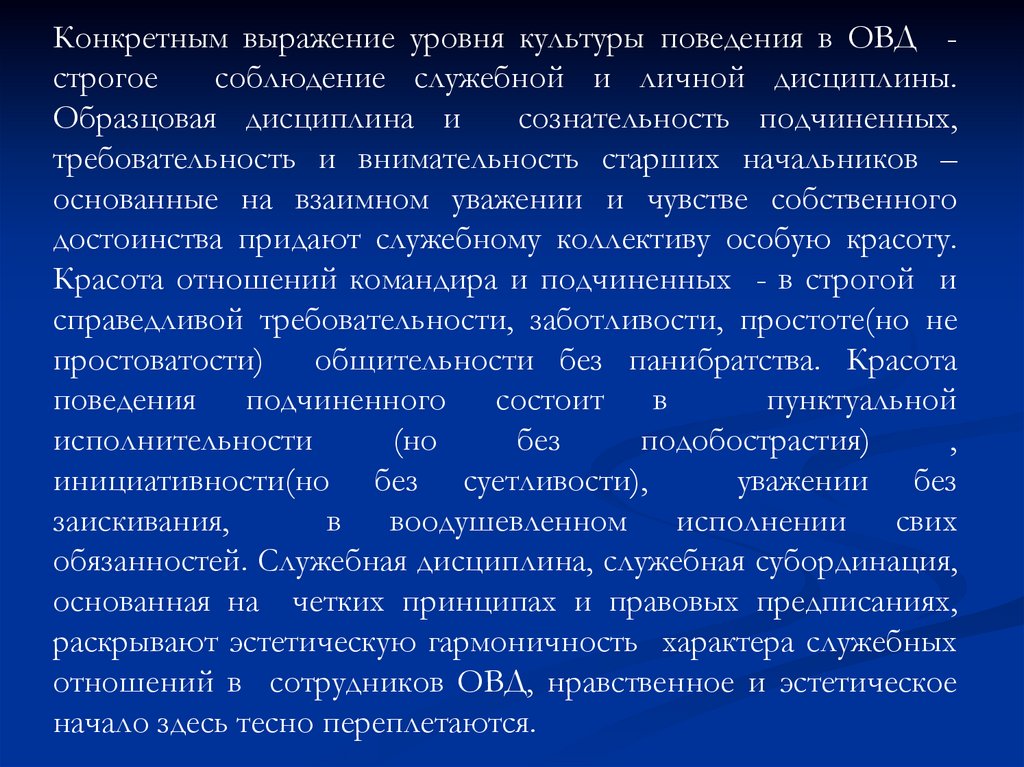 Конкретным выражение уровня культуры поведения в ОВД - строгое соблюдение служебной и личной дисциплины. Образцовая дисциплина и сознательность подчиненных, требовательность и внимательность старших начальников – основанные на взаимном уважении и чувстве собственного достоинства придают служебному коллективу особую красоту. Красота отношений командира и подчиненных - в строгой и справедливой требовательности, заботливости, простоте(но не простоватости) общительности без панибратства. Красота поведения подчиненного состоит в пунктуальной исполнительности (но без подобострастия) , инициативности(но без суетливости), уважении без заискивания, в воодушевленном исполнении свих обязанностей. Служебная дисциплина, служебная субординация, основанная на четких принципах и правовых предписаниях, раскрывают эстетическую гармоничность характера служебных отношений в сотрудников ОВД, нравственное и эстетическое начало здесь тесно переплетаются.